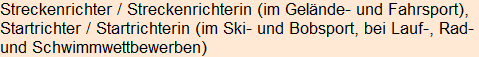 Streckenrichter / Streckenrichterin (im Gelände- und Fahrsport), Startrichter / Startrichterin (im Ski- und Bobsport, bei Lauf-, Rad- und Schwimmwettbewerben)